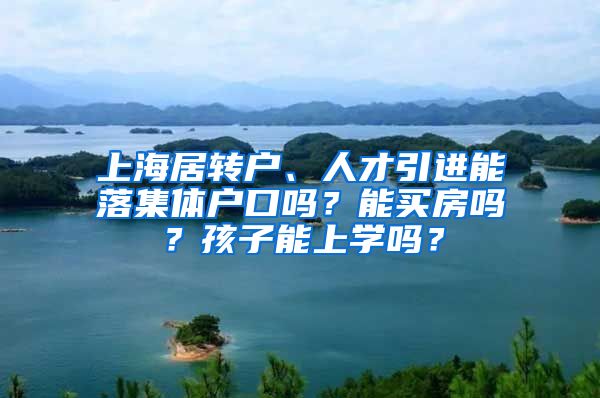 上海居转户、人才引进能落集体户口吗？能买房吗？孩子能上学吗？